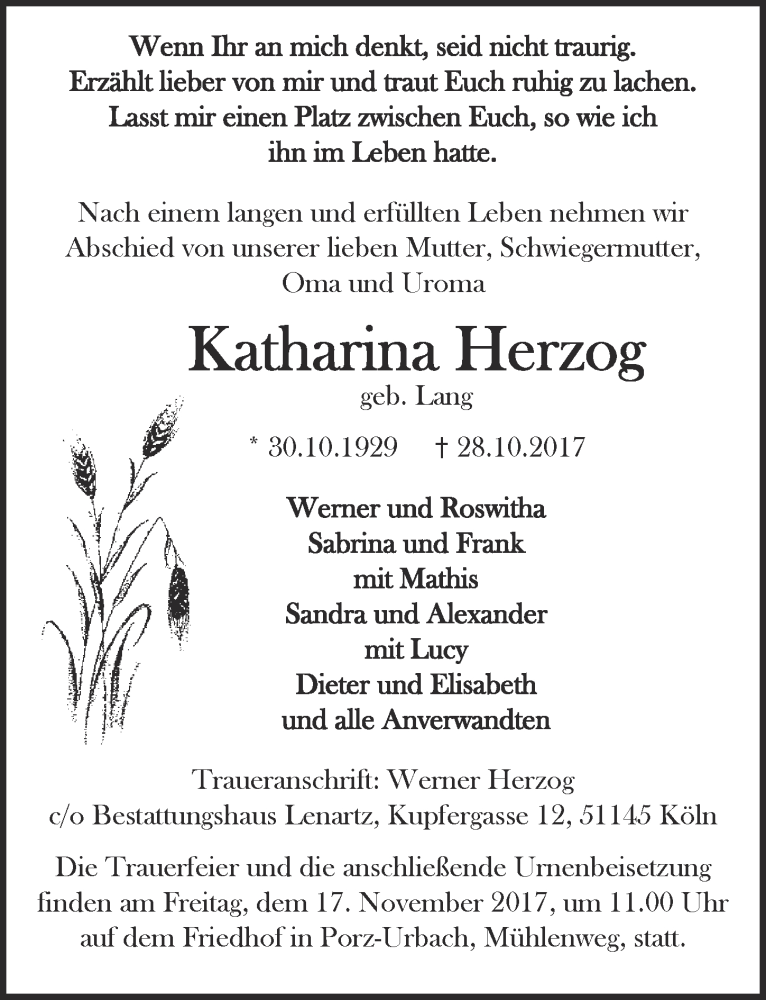 Wenn Ihr an mich denkt, seid nicht traurig.
Erzählt lieber von mir und traut Euch ruhig zu lachen.
Lasst mir einen Platz zwischen Euch, so wie ich ihn im Leben hatte.

Nach einem langen und erfüllten Leben nehmen wir Abschied von unserer lieben Mutter, Schwiegermutter, Oma und Uroma

Katharina Herzog
geb. Lang

* 30.10.1929 † 28.10.2017

Werner und Roswitha
Sabrina und Frank
mit Mathis
Sandra und Alexander
mit Lucy
Dieter und Elisabeth
und alle Anverwandten

Traueranschrift: Werner Herzog
c/o Bestattungshaus Lenartz, Kupfergasse 12, 51145 Köln

Die Trauerfeier und die anschließende Urnenbeisetzung finden am Freitag, dem 17. November 2017, um 11.00 Uhr auf dem Friedhof in Porz-Urbach, Mühlenweg, statt.